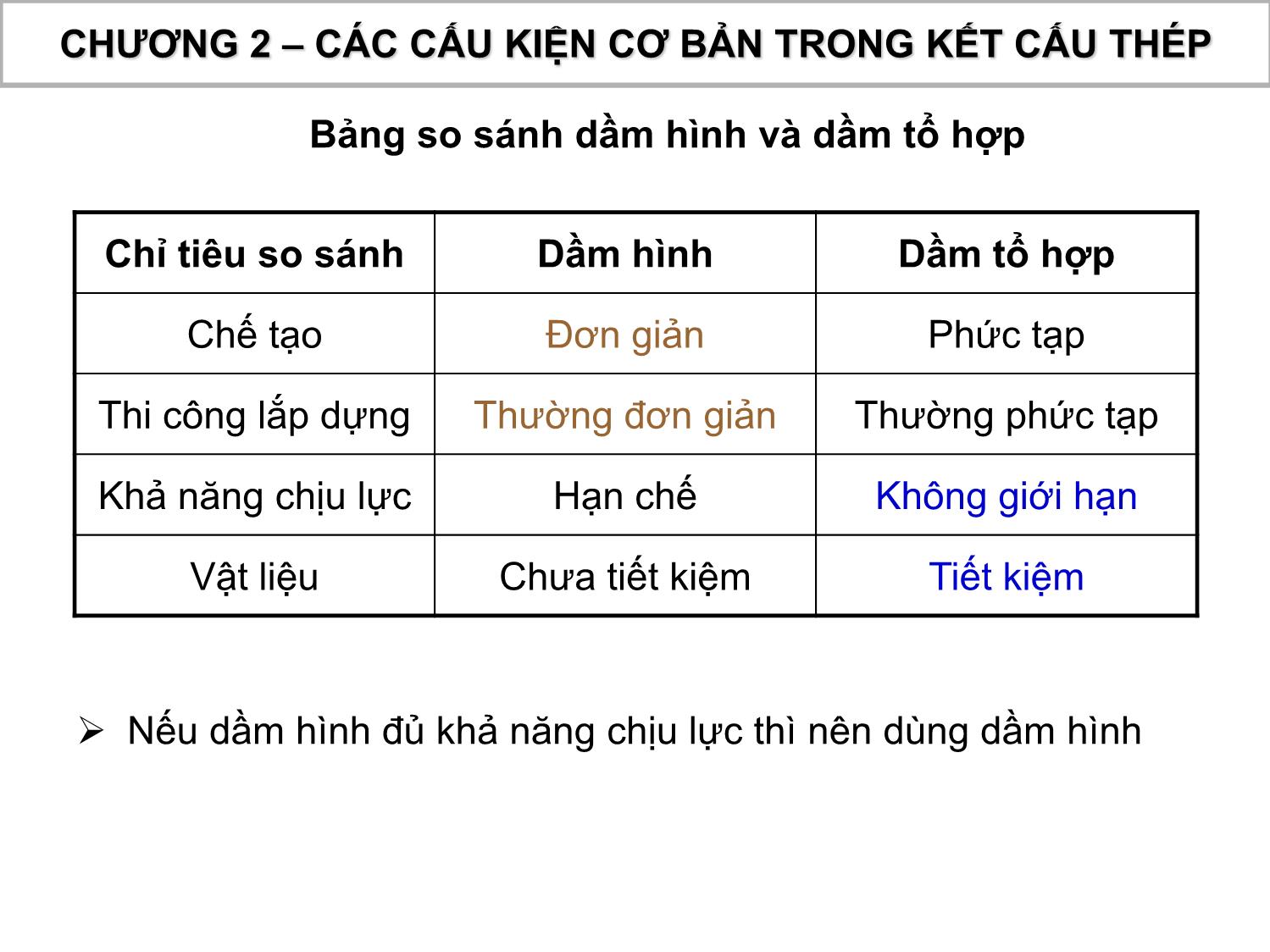 CHƯƠNG 2 – CÁC CẤU KIỆN CƠ BẢN TRONG KẾT CẤU THÉP

Bảng so sánh dầm hình và dầm tổ hợp

| Chỉ tiêu so sánh | Dầm hình | Dầm tổ hợp |
|---|---|---|
| Chế tạo | Đơn giản | Phức tạp |
| Thi công lắp dựng | Thường đơn giản | Thường phức tạp |
| Khả năng chịu lực | Hạn chế | Không giới hạn |
| Vật liệu | Chưa tiết kiệm | Tiết kiệm |

➢ Nếu dầm hình đủ khả năng chịu lực thì nên dùng dầm hình